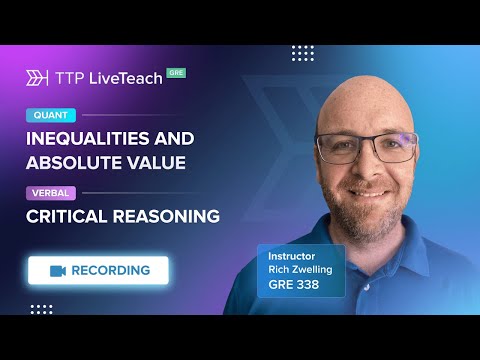 TTP LiveTeach GRE

QUANT

INEQUALITIES AND ABSOLUTE VALUE

VERBAL

CRITICAL REASONING

RECORDING

Instructor
Rich Zwelling
GRE 338